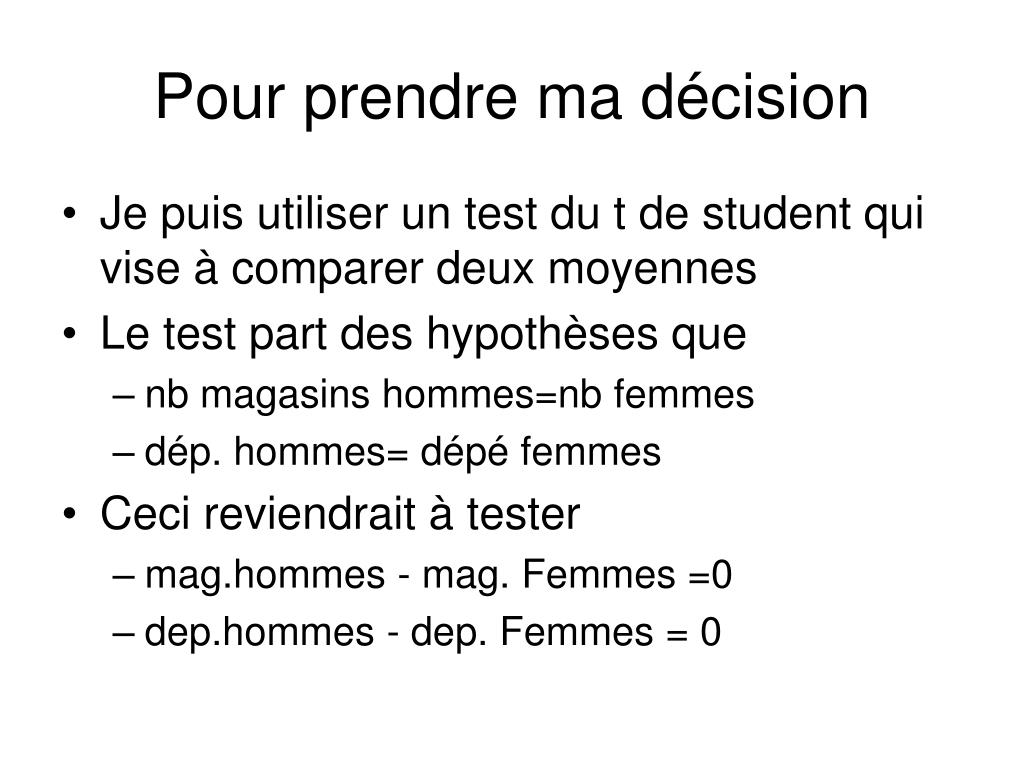 Pour prendre ma décision

• Je puis utiliser un test du t de student qui vise à comparer deux moyennes
• Le test part des hypothèses que
– nb magasins hommes=nb femmes
– dép. hommes= dépé femmes
• Ceci reviendrait à tester
– mag.hommes - mag. Femmes =0
– dep.hommes - dep. Femmes = 0